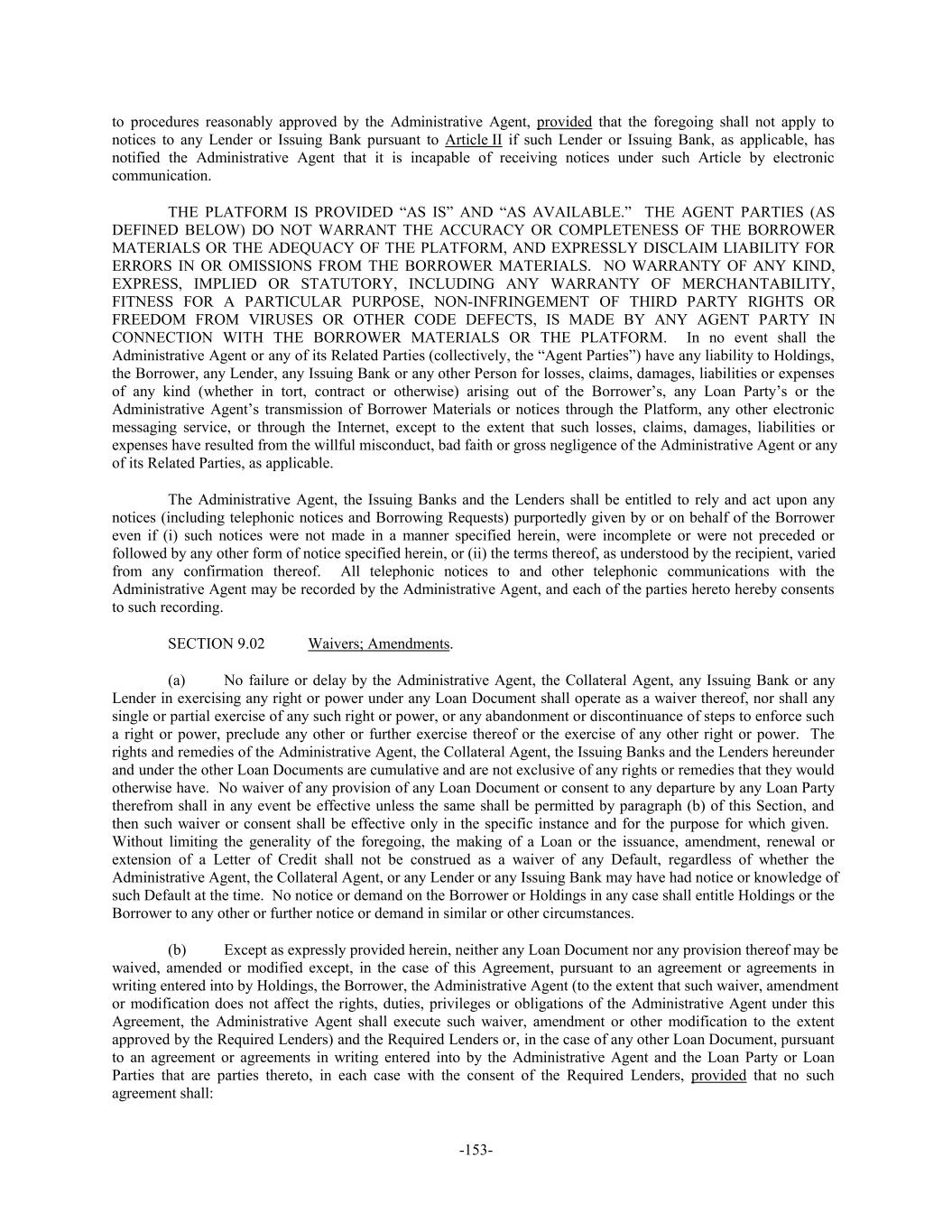 to procedures reasonably approved by the Administrative Agent, provided that the foregoing shall not apply to notices to any Lender or Issuing Bank pursuant to Article II if such Lender or Issuing Bank, as applicable, has notified the Administrative Agent that it is incapable of receiving notices under such Article by electronic communication.

THE PLATFORM IS PROVIDED “AS IS” AND “AS AVAILABLE.” THE AGENT PARTIES (AS DEFINED BELOW) DO NOT WARRANT THE ACCURACY OR COMPLETENESS OF THE BORROWER MATERIALS OR THE ADEQUACY OF THE PLATFORM, AND EXPRESSLY DISCLAIM LIABILITY FOR ERRORS IN OR OMISSIONS FROM THE BORROWER MATERIALS. NO WARRANTY OF ANY KIND, EXPRESS, IMPLIED OR STATUTORY, INCLUDING ANY WARRANTY OF MERCHANTABILITY, FITNESS FOR A PARTICULAR PURPOSE, NON-INFRINGEMENT OF THIRD PARTY RIGHTS OR FREEDOM FROM VIRUSES OR OTHER CODE DEFECTS, IS MADE BY ANY AGENT PARTY IN CONNECTION WITH THE BORROWER MATERIALS OR THE PLATFORM. In no event shall the Administrative Agent or any of its Related Parties (collectively, the “Agent Parties”) have any liability to Holdings, the Borrower, any Lender, any Issuing Bank or any other Person for losses, claims, damages, liabilities or expenses of any kind (whether in tort, contract or otherwise) arising out of the Borrower’s, any Loan Party’s or the Administrative Agent’s transmission of Borrower Materials or notices through the Platform, any other electronic messaging service, or through the Internet, except to the extent that such losses, claims, damages, liabilities or expenses have resulted from the willful misconduct, bad faith or gross negligence of the Administrative Agent or any of its Related Parties, as applicable.

The Administrative Agent, the Issuing Banks and the Lenders shall be entitled to rely and act upon any notices (including telephonic notices and Borrowing Requests) purportedly given by or on behalf of the Borrower even if (i) such notices were not made in a manner specified herein, were incomplete or were not preceded or followed by any other form of notice specified herein, or (ii) the terms thereof, as understood by the recipient, varied from any confirmation thereof. All telephonic notices to and other telephonic communications with the Administrative Agent may be recorded by the Administrative Agent, and each of the parties hereto hereby consents to such recording.

SECTION 9.02 Waivers; Amendments.

(a) No failure or delay by the Administrative Agent, the Collateral Agent, any Issuing Bank or any Lender in exercising any right or power under any Loan Document shall operate as a waiver thereof, nor shall any single or partial exercise of any such right or power, or any abandonment or discontinuance of steps to enforce such a right or power, preclude any other or further exercise thereof or the exercise of any other right or power. The rights and remedies of the Administrative Agent, the Collateral Agent, the Issuing Banks and the Lenders hereunder and under the other Loan Documents are cumulative and are not exclusive of any rights or remedies that they would otherwise have. No waiver of any provision of any Loan Document or consent to any departure by any Loan Party therefrom shall in any event be effective unless the same shall be permitted by paragraph (b) of this Section, and then such waiver or consent shall be effective only in the specific instance and for the purpose for which given. Without limiting the generality of the foregoing, the making of a Loan or the issuance, amendment, renewal or extension of a Letter of Credit shall not be construed as a waiver of any Default, regardless of whether the Administrative Agent, the Collateral Agent, or any Lender or any Issuing Bank may have had notice or knowledge of such Default at the time. No notice or demand on the Borrower or Holdings in any case shall entitle Holdings or the Borrower to any other or further notice or demand in similar or other circumstances.

(b) Except as expressly provided herein, neither any Loan Document nor any provision thereof may be waived, amended or modified except, in the case of this Agreement, pursuant to an agreement or agreements in writing entered into by Holdings, the Borrower, the Administrative Agent (to the extent that such waiver, amendment or modification does not affect the rights, duties, privileges or obligations of the Administrative Agent under this Agreement, the Administrative Agent shall execute such waiver, amendment or other modification to the extent approved by the Required Lenders) and the Required Lenders or, in the case of any other Loan Document, pursuant to an agreement or agreements in writing entered into by the Administrative Agent and the Loan Party or Loan Parties that are parties thereto, in each case with the consent of the Required Lenders, provided that no such agreement shall:

-153-